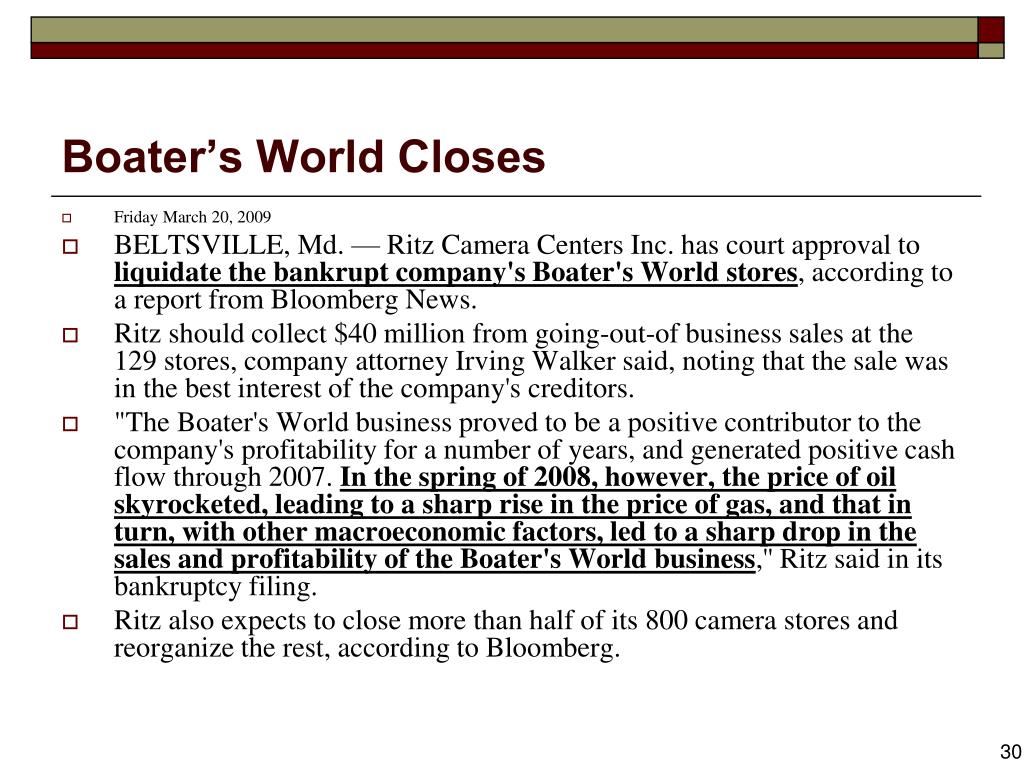 Boater's World Closes

Friday March 20, 2009

BELTSVILLE, Md. — Ritz Camera Centers Inc. has court approval to liquidate the bankrupt company's Boater's World stores, according to a report from Bloomberg News.

Ritz should collect $40 million from going-out-of business sales at the 129 stores, company attorney Irving Walker said, noting that the sale was in the best interest of the company's creditors.

"The Boater's World business proved to be a positive contributor to the company's profitability for a number of years, and generated positive cash flow through 2007. In the spring of 2008, however, the price of oil skyrocketed, leading to a sharp rise in the price of gas, and that in turn, with other macroeconomic factors, led to a sharp drop in the sales and profitability of the Boater's World business," Ritz said in its bankruptcy filing.

Ritz also expects to close more than half of its 800 camera stores and reorganize the rest, according to Bloomberg.

30